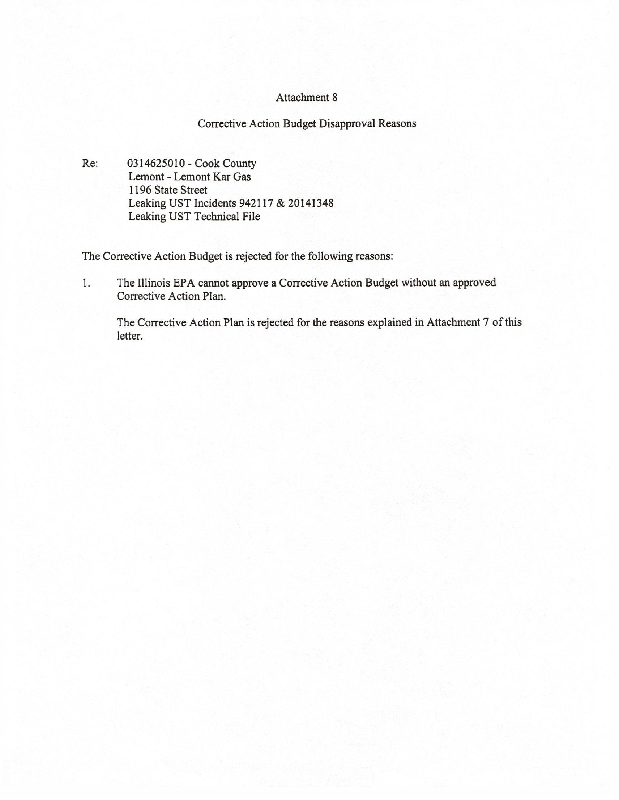 Attachment 8

Corrective Action Budget Disapproval Reasons

Re: 0314625010 - Cook County
Lemont - Lemont Kar Gas
1196 State Street
Leaking UST Incidents 942117 & 20141348
Leaking UST Technical File

The Corrective Action Budget is rejected for the following reasons:

1. The Illinois EPA cannot approve a Corrective Action Budget without an approved Corrective Action Plan.

The Corrective Action Plan is rejected for the reasons explained in Attachment 7 of this letter.